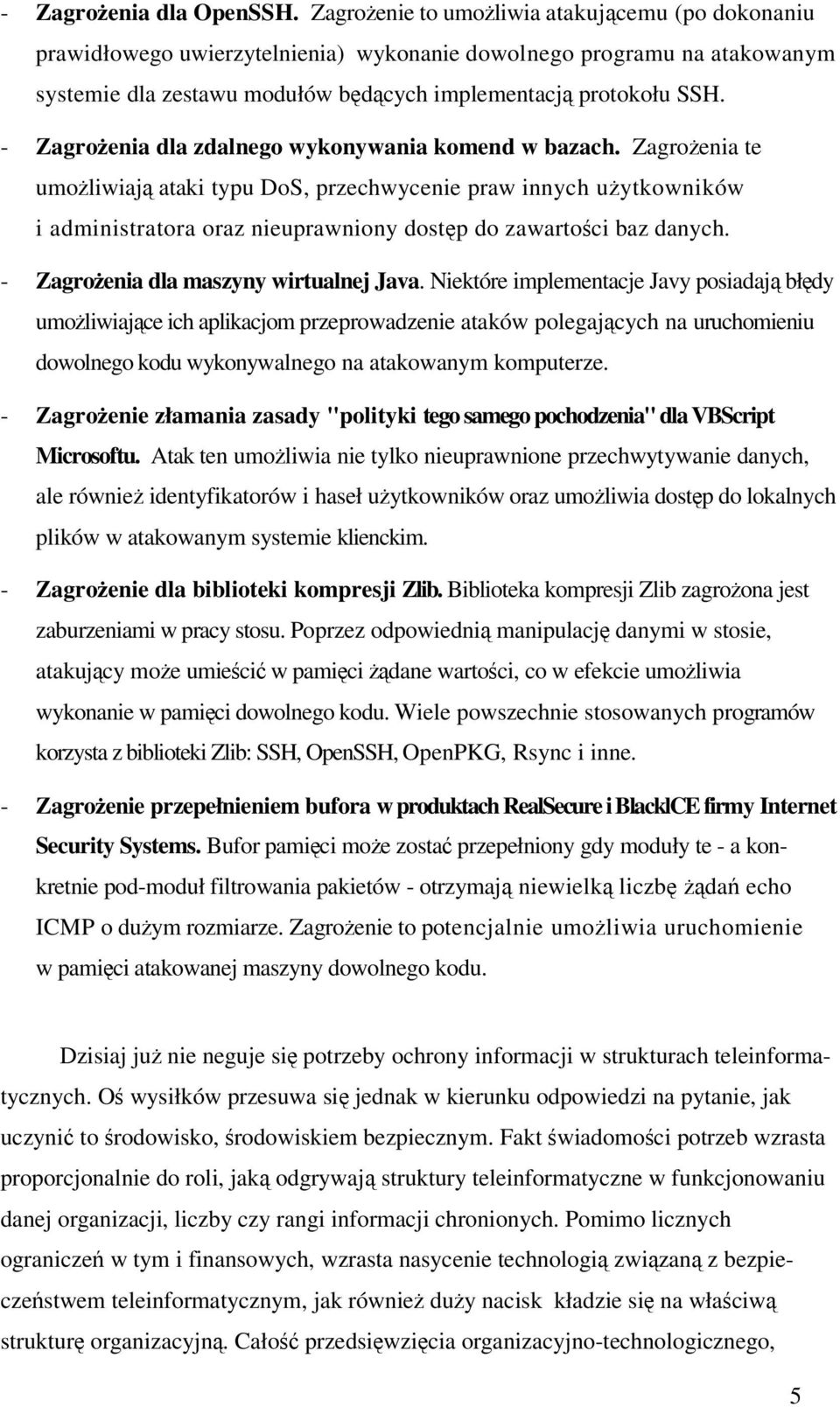 - Zagrożenia dla OpenSSH. Zagrożenie to umożliwia atakującemu (po dokonaniu prawidłowego uwierzytelnienia) wykonanie dowolnego programu na atakowanym systemie dla zestawu modułów będących implementacją protokołu SSH.

- Zagrożenia dla zdalnego wykonywania komend w bazach. Zagrożenia te umożliwiają ataki typu DoS, przechwycenie praw innych użytkowników i administratora oraz nieuprawniony dostęp do zawartości baz danych.

- Zagrożenia dla maszyny wirtualnej Java. Niektóre implementacje Javy posiadają błędy umożliwiające ich aplikacjom przeprowadzenie ataków polegających na uruchomieniu dowolnego kodu wykonywalnego na atakowanym komputerze.

- Zagrożenie złamania zasady "polityki tego samego pochodzenia" dla VBScript Microsoftu. Atak ten umożliwia nie tylko nieuprawnione przechwytywanie danych, ale również identyfikatorów i haseł użytkowników oraz umożliwia dostęp do lokalnych plików w atakowanym systemie klienckim.

- Zagrożenie dla biblioteki kompresji Zlib. Biblioteka kompresji Zlib zagrożona jest zaburzeniami w pracy stosu. Poprzez odpowiednią manipulację danymi w stosie, atakujący może umieścić w pamięci żądane wartości, co w efekcie umożliwia wykonanie w pamięci dowolnego kodu. Wiele powszechnie stosowanych programów korzysta z biblioteki Zlib: SSH, OpenSSH, OpenPKG, Rsync i inne.

- Zagrożenie przepełnieniem bufora w produktach RealSecure i BlackICE firmy Internet Security Systems. Bufor pamięci może zostać przepełniony gdy moduły te - a konkretnie pod-moduł filtrowania pakietów - otrzymają niewielką liczbę żądań echo ICMP o dużym rozmiarze. Zagrożenie to potencjalnie umożliwia uruchomienie w pamięci atakowanej maszyny dowolnego kodu.

Dzisiaj już nie neguje się potrzeby ochrony informacji w strukturach teleinformatycznych. Oś wysiłków przesuwa się jednak w kierunku odpowiedzi na pytanie, jak uczynić to środowisko, środowiskiem bezpiecznym. Fakt świadomości potrzeb wzrasta proporcjonalnie do roli, jaką odgrywają struktury teleinformatyczne w funkcjonowaniu danej organizacji, liczby czy rangi informacji chronionych. Pomimo licznych ograniczeń w tym i finansowych, wzrasta nasycenie technologią związaną z bezpieczeństwem teleinformatycznym, jak również duży nacisk kładzie się na właściwą strukturę organizacyjną. Całość przedsięwzięcia organizacyjno-technologicznego,

5